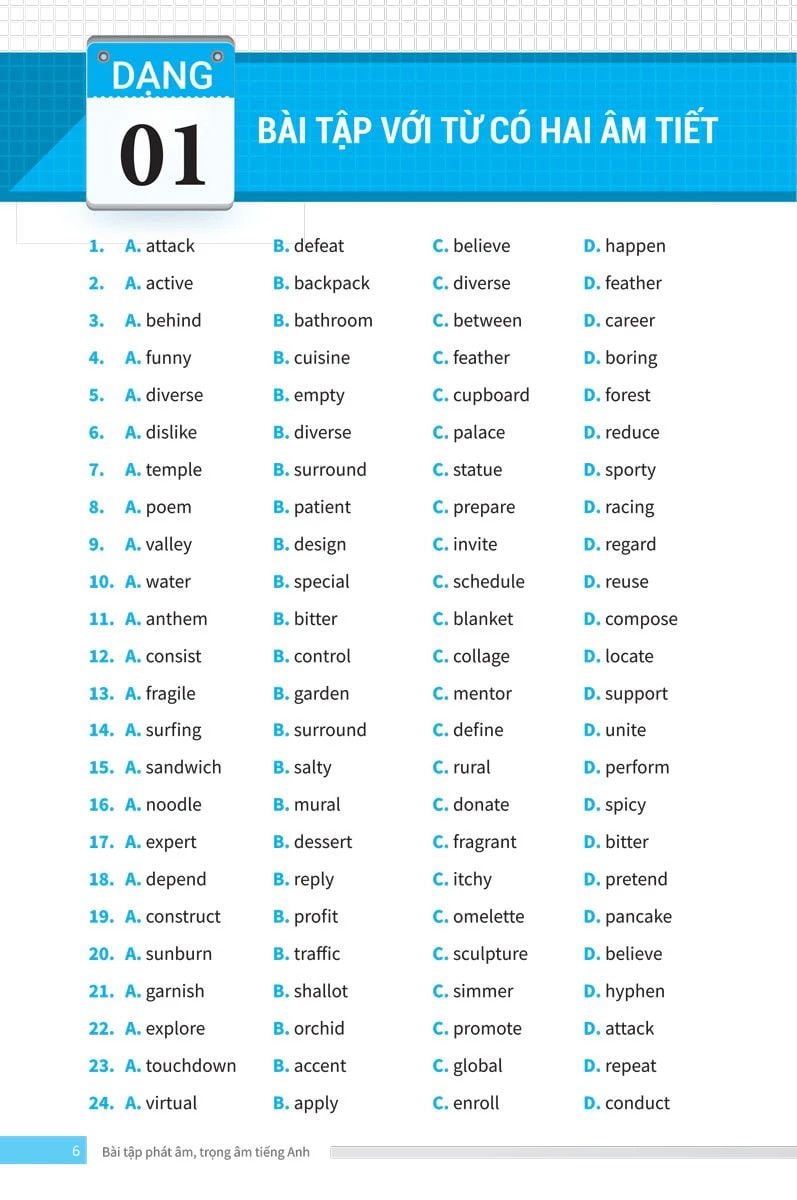 DẠNG
01
BÀI TẬP VỚI TỪ CÓ HAI ÂM TIẾT

1. A. attack B. defeat C. believe D. happen
2. A. active B. backpack C. diverse D. feather
3. A. behind B. bathroom C. between D. career
4. A. funny B. cuisine C. feather D. boring
5. A. diverse B. empty C. cupboard D. forest
6. A. dislike B. diverse C. palace D. reduce
7. A. temple B. surround C. statue D. sporty
8. A. poem B. patient C. prepare D. racing
9. A. valley B. design C. invite D. regard
10. A. water B. special C. schedule D. reuse
11. A. anthem B. bitter C. blanket D. compose
12. A. consist B. control C. collage D. locate
13. A. fragile B. garden C. mentor D. support
14. A. surfing B. surround C. define D. unite
15. A. sandwich B. salty C. rural D. perform
16. A. noodle B. mural C. donate D. spicy
17. A. expert B. dessert C. fragrant D. bitter
18. A. depend B. reply C. itchy D. pretend
19. A. construct B. profit C. omelette D. pancake
20. A. sunburn B. traffic C. sculpture D. believe
21. A. garnish B. shallot C. simmer D. hyphen
22. A. explore B. orchid C. promote D. attack
23. A. touchdown B. accent C. global D. repeat
24. A. virtual B. apply C. enroll D. conduct

6 Bài tập phát âm, trọng âm tiếng Anh